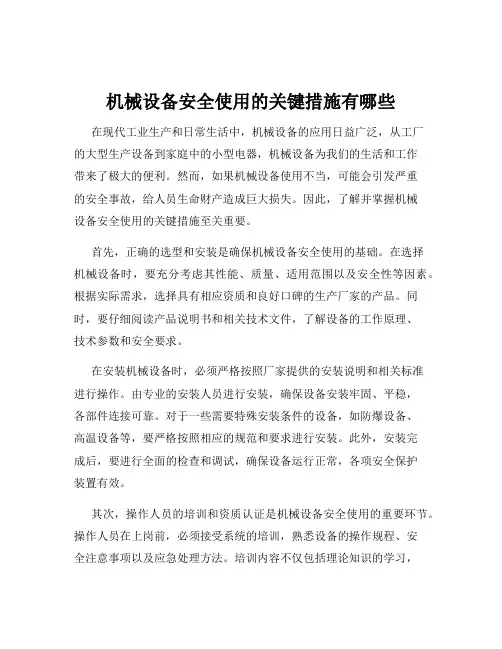 机械设备安全使用的关键措施有哪些

在现代工业生产和日常生活中，机械设备的应用日益广泛，从工厂的大型生产设备到家庭中的小型电器，机械设备为我们的生活和工作带来了极大的便利。然而，如果机械设备使用不当，可能会引发严重的安全事故，给人员生命财产造成巨大损失。因此，了解并掌握机械设备安全使用的关键措施至关重要。

首先，正确的选型和安装是确保机械设备安全使用的基础。在选择机械设备时，要充分考虑其性能、质量、适用范围以及安全性等因素。根据实际需求，选择具有相应资质和良好口碑的生产厂家的产品。同时，要仔细阅读产品说明书和相关技术文件，了解设备的工作原理、技术参数和安全要求。

在安装机械设备时，必须严格按照厂家提供的安装说明和相关标准进行操作。由专业的安装人员进行安装，确保设备安装牢固、平稳，各部件连接可靠。对于一些需要特殊安装条件的设备，如防爆设备、高温设备等，要严格按照相应的规范和要求进行安装。此外，安装完成后，要进行全面的检查和调试，确保设备运行正常，各项安全保护装置有效。

其次，操作人员的培训和资质认证是机械设备安全使用的重要环节。操作人员在上岗前，必须接受系统的培训，熟悉设备的操作规程、安全注意事项以及应急处理方法。培训内容不仅包括理论知识的学习，